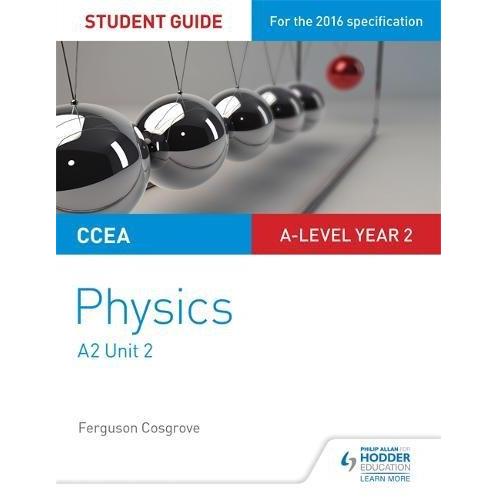 STUDENT GUIDE

For the 2016 specification

CCEA

A-LEVEL YEAR 2

Physics

A2 Unit 2

Ferguson Cosgrove

PHILIP ALLAN FOR
HODDER
EDUCATION
LEARN MORE